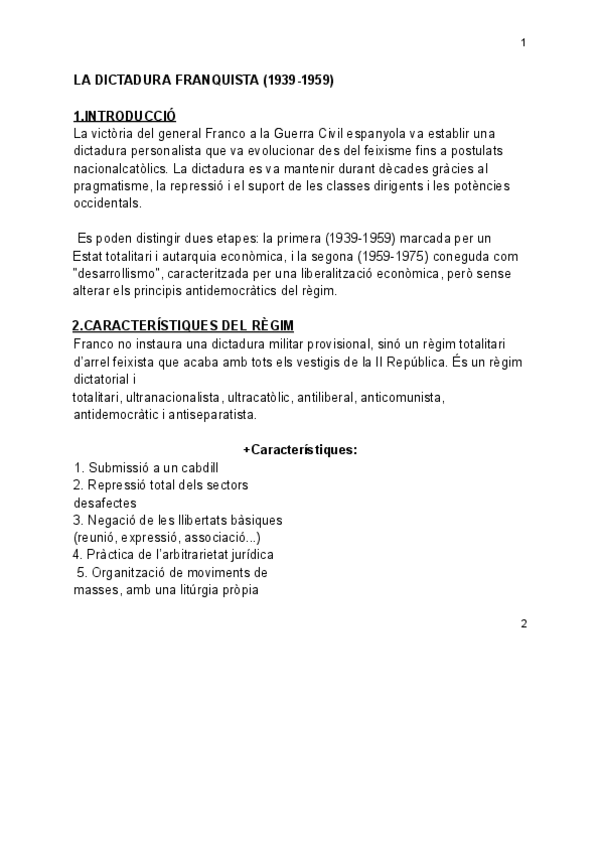 1

LA DICTADURA FRANQUISTA (1939-1959)

1.INTRODUCCIÓ
La victòria del general Franco a la Guerra Civil espanyola va establir una dictadura personalista que va evolucionar des del feixisme fins a postulats nacionalcatòlics. La dictadura es va mantenir durant dècades gràcies al pragmatisme, la repressió i el suport de les classes dirigents i les potències occidentals.

Es poden distingir dues etapes: la primera (1939-1959) marcada per un Estat totalitari i autarquia econòmica, i la segona (1959-1975) coneguda com "desarrollismo", caracteritzada per una liberalització econòmica, però sense alterar els principis antidemocràtics del règim.

2.CARACTERÍSTIQUES DEL RÈGIM
Franco no instaura una dictadura militar provisional, sinó un règim totalitari d'arrel feixista que acaba amb tots els vestigis de la II República. És un règim dictatorial i
totalitari, ultranacionalista, ultracatòlic, antiliberal, anticomunista, antidemocràtic i antiseparatista.

+Característiques:
1. Submissió a un cabdill
2. Repressió total dels sectors desafectes
3. Negació de les llibertats bàsiques (reunió, expressió, associació...)
4. Pràctica de l'arbitrarietat jurídica
5. Organització de moviments de masses, amb una litúrgia pròpia

2